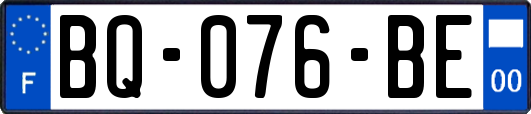 F
BQ-076-BE
00